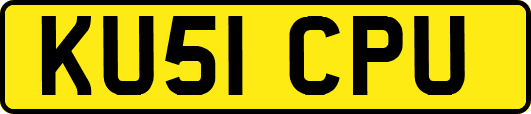 KU51 CPU